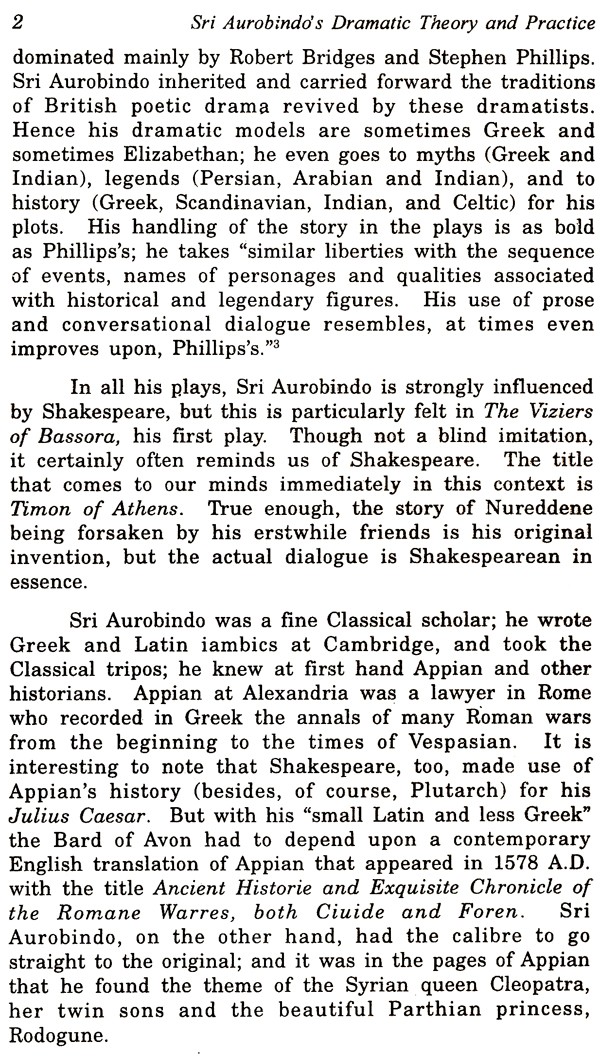 2 Sri Aurobindo's Dramatic Theory and Practice

dominated mainly by Robert Bridges and Stephen Phillips. Sri Aurobindo inherited and carried forward the traditions of British poetic drama revived by these dramatists. Hence his dramatic models are sometimes Greek and sometimes Elizabethan; he even goes to myths (Greek and Indian), legends (Persian, Arabian and Indian), and to history (Greek, Scandinavian, Indian, and Celtic) for his plots. His handling of the story in the plays is as bold as Phillips's; he takes "similar liberties with the sequence of events, names of personages and qualities associated with historical and legendary figures. His use of prose and conversational dialogue resembles, at times even improves upon, Phillips's."$^3$

In all his plays, Sri Aurobindo is strongly influenced by Shakespeare, but this is particularly felt in The Viziers of Bassora, his first play. Though not a blind imitation, it certainly often reminds us of Shakespeare. The title that comes to our minds immediately in this context is Timon of Athens. True enough, the story of Nureddene being forsaken by his erstwhile friends is his original invention, but the actual dialogue is Shakespearean in essence.

Sri Aurobindo was a fine Classical scholar; he wrote Greek and Latin iambics at Cambridge, and took the Classical tripos; he knew at first hand Appian and other historians. Appian at Alexandria was a lawyer in Rome who recorded in Greek the annals of many Roman wars from the beginning to the times of Vespasian. It is interesting to note that Shakespeare, too, made use of Appian's history (besides, of course, Plutarch) for his Julius Caesar. But with his "small Latin and less Greek" the Bard of Avon had to depend upon a contemporary English translation of Appian that appeared in 1578 A.D. with the title Ancient Historie and Exquisite Chronicle of the Romane Warres, both Ciuide and Foren. Sri Aurobindo, on the other hand, had the calibre to go straight to the original; and it was in the pages of Appian that he found the theme of the Syrian queen Cleopatra, her twin sons and the beautiful Parthian princess, Rodogune.